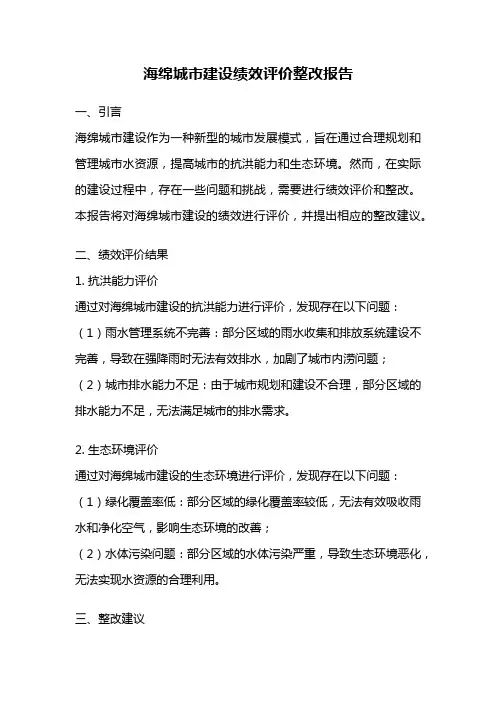 海绵城市建设绩效评价整改报告

一、引言

海绵城市建设作为一种新型的城市发展模式，旨在通过合理规划和管理城市水资源，提高城市的抗洪能力和生态环境。然而，在实际的建设过程中，存在一些问题和挑战，需要进行绩效评价和整改。本报告将对海绵城市建设的绩效进行评价，并提出相应的整改建议。

二、绩效评价结果

1. 抗洪能力评价

通过对海绵城市建设的抗洪能力进行评价，发现存在以下问题：

（1）雨水管理系统不完善：部分区域的雨水收集和排放系统建设不完善，导致在强降雨时无法有效排水，加剧了城市内涝问题；

（2）城市排水能力不足：由于城市规划和建设不合理，部分区域的排水能力不足，无法满足城市的排水需求。

2. 生态环境评价

通过对海绵城市建设的生态环境进行评价，发现存在以下问题：

（1）绿化覆盖率低：部分区域的绿化覆盖率较低，无法有效吸收雨水和净化空气，影响生态环境的改善；

（2）水体污染问题：部分区域的水体污染严重，导致生态环境恶化，无法实现水资源的合理利用。

三、整改建议